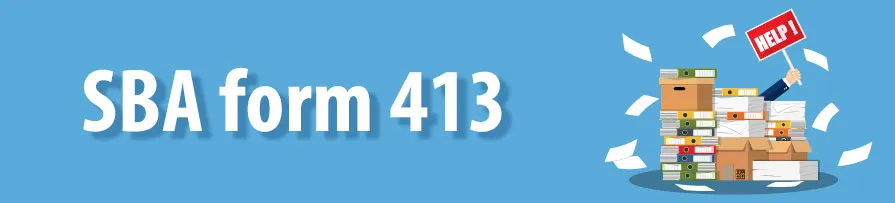 SBA form 413

HELP !